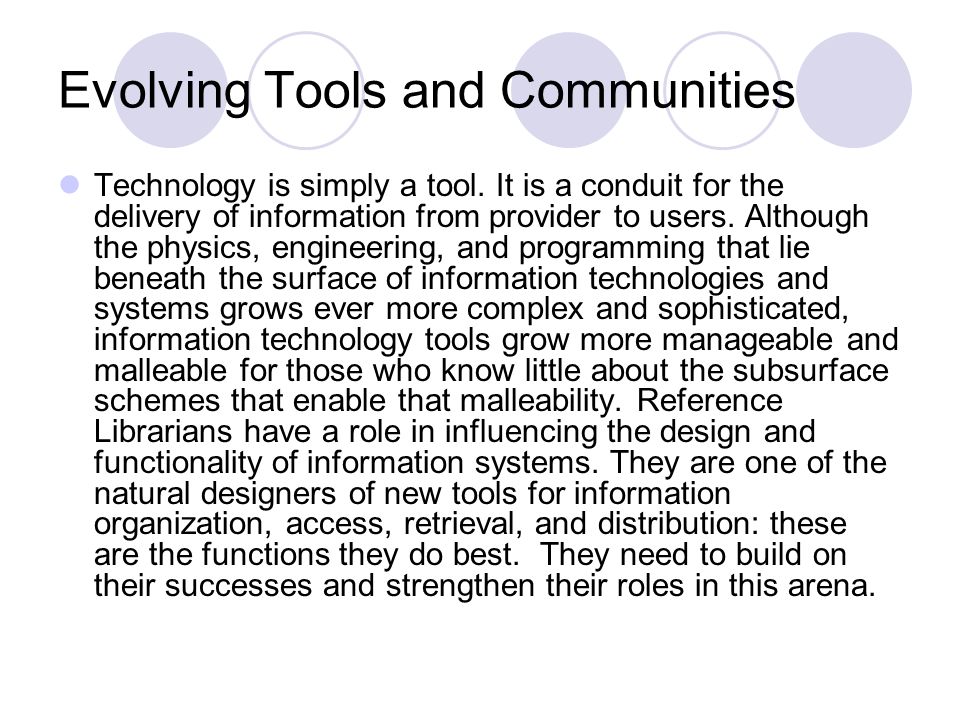 Evolving Tools and Communities

Technology is simply a tool. It is a conduit for the delivery of information from provider to users. Although the physics, engineering, and programming that lie beneath the surface of information technologies and systems grows ever more complex and sophisticated, information technology tools grow more manageable and malleable for those who know little about the subsurface schemes that enable that malleability. Reference Librarians have a role in influencing the design and functionality of information systems. They are one of the natural designers of new tools for information organization, access, retrieval, and distribution: these are the functions they do best. They need to build on their successes and strengthen their roles in this arena.